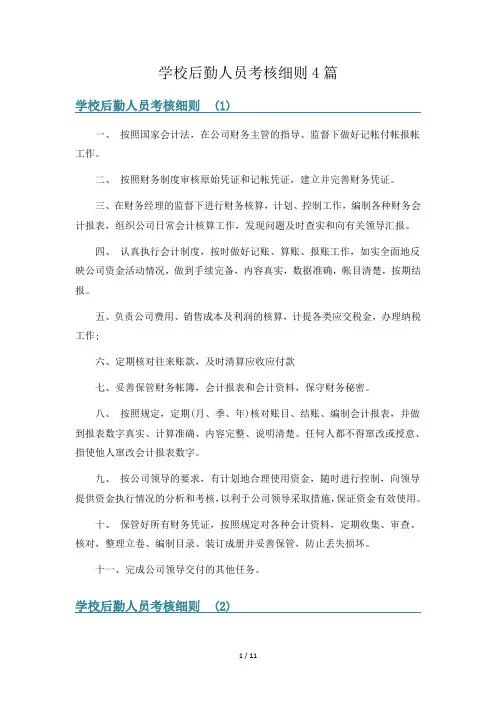 学校后勤人员考核细则4篇

学校后勤人员考核细则 (1)

一、 按照国家会计法，在公司财务主管的指导、监督下做好记帐付帐报帐工作。

二、 按照财务制度审核原始凭证和记帐凭证，建立并完善财务凭证。

三、在财务经理的监督下进行财务核算，计划、控制工作，编制各种财务会计报表，组织公司日常会计核算工作，发现问题及时查实和向有关领导汇报。

四、 认真执行会计制度，按时做好记账、算账、报账工作，如实全面地反映公司资金活动情况，做到手续完备，内容真实，数据准确，帐目清楚，按期结报。

五、负责公司费用、销售成本及利润的核算，计提各类应交税金，办理纳税工作；

六、定期核对往来账款，及时清算应收应付款

七、妥善保管财务帐簿，会计报表和会计资料，保守财务秘密。

八、 按照规定，定期(月、季、年)核对账目、结账、编制会计报表，并做到报表数字真实、计算准确、内容完整、说明清楚。任何人都不得窜改或授意、指使他人窜改会计报表数字。

九、 按公司领导的要求，有计划地合理使用资金，随时进行控制，向领导提供资金执行情况的分析和考核，以利于公司领导采取措施，保证资金有效使用。

十、 保管好所有财务凭证，按照规定对各种会计资料，定期收集、审查、核对，整理立卷、编制目录、装订成册并妥善保管，防止丢失损坏。

十一、完成公司领导交付的其他任务。

学校后勤人员考核细则 (2)

1 / 11